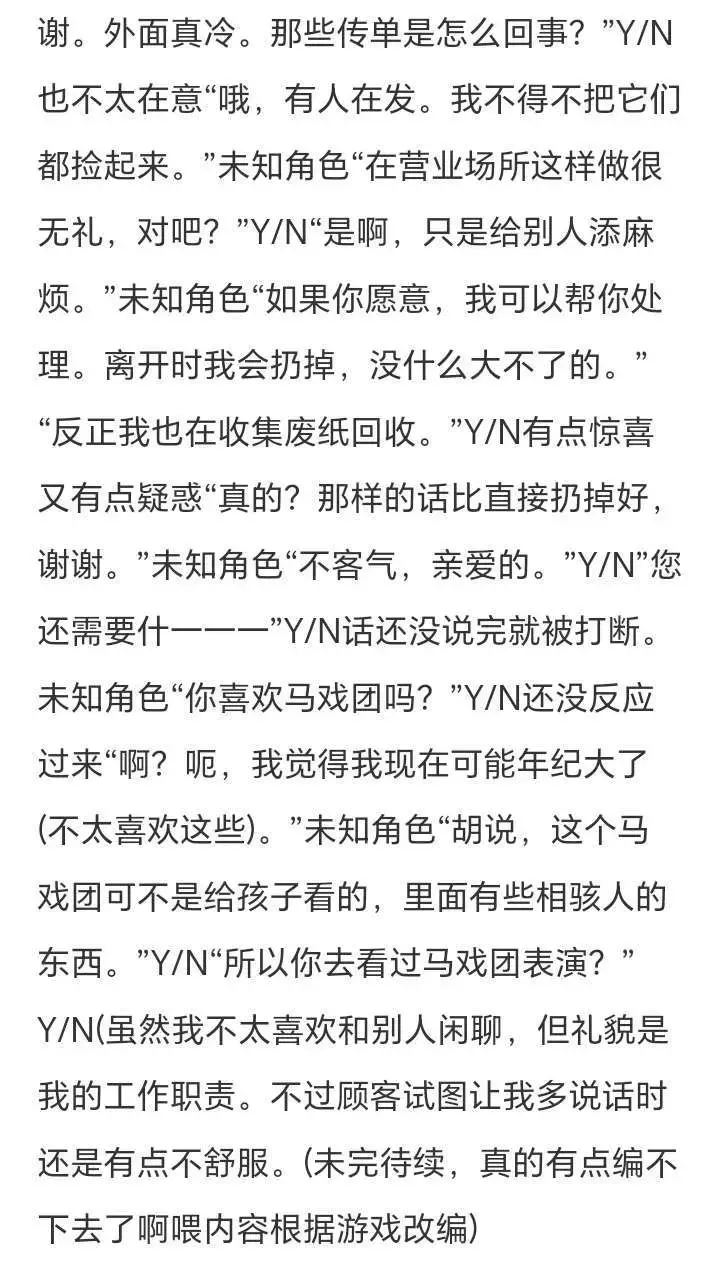 谢。外面真冷。那些传单是怎么回事？”Y/N也不太在意“哦，有人在发。我不得不把它们都捡起来。”未知角色“在营业场所这样做很无礼，对吧？”Y/N“是啊，只是给别人添麻烦。”未知角色“如果你愿意，我可以帮你处理。离开时我会扔掉，没什么大不了的。”“反正我也在收集废纸回收。”Y/N有点惊喜又有点疑惑“真的？那样的话比直接扔掉好，谢谢。”未知角色“不客气，亲爱的。”Y/N”您还需要什一一一”Y/N话还没说完就被打断。未知角色“你喜欢马戏团吗？”Y/N还没反应过来“啊？呃，我觉得我现在可能年纪大了(不太喜欢这些)。”未知角色“胡说，这个马戏团可不是给孩子看的，里面有些相骇人的东西。”Y/N“所以你去看过马戏团表演？”Y/N(虽然我不太喜欢和别人闲聊，但礼貌是我的工作职责。不过顾客试图让我多说话时还是有点不舒服。(未完待续，真的有点编不下去了啊喂内容根据游戏改编)